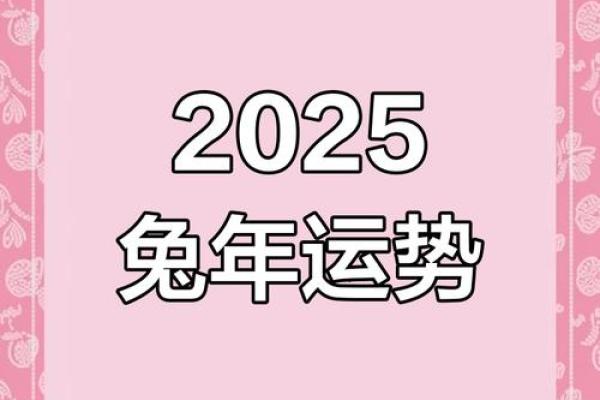 2025
兔年运势